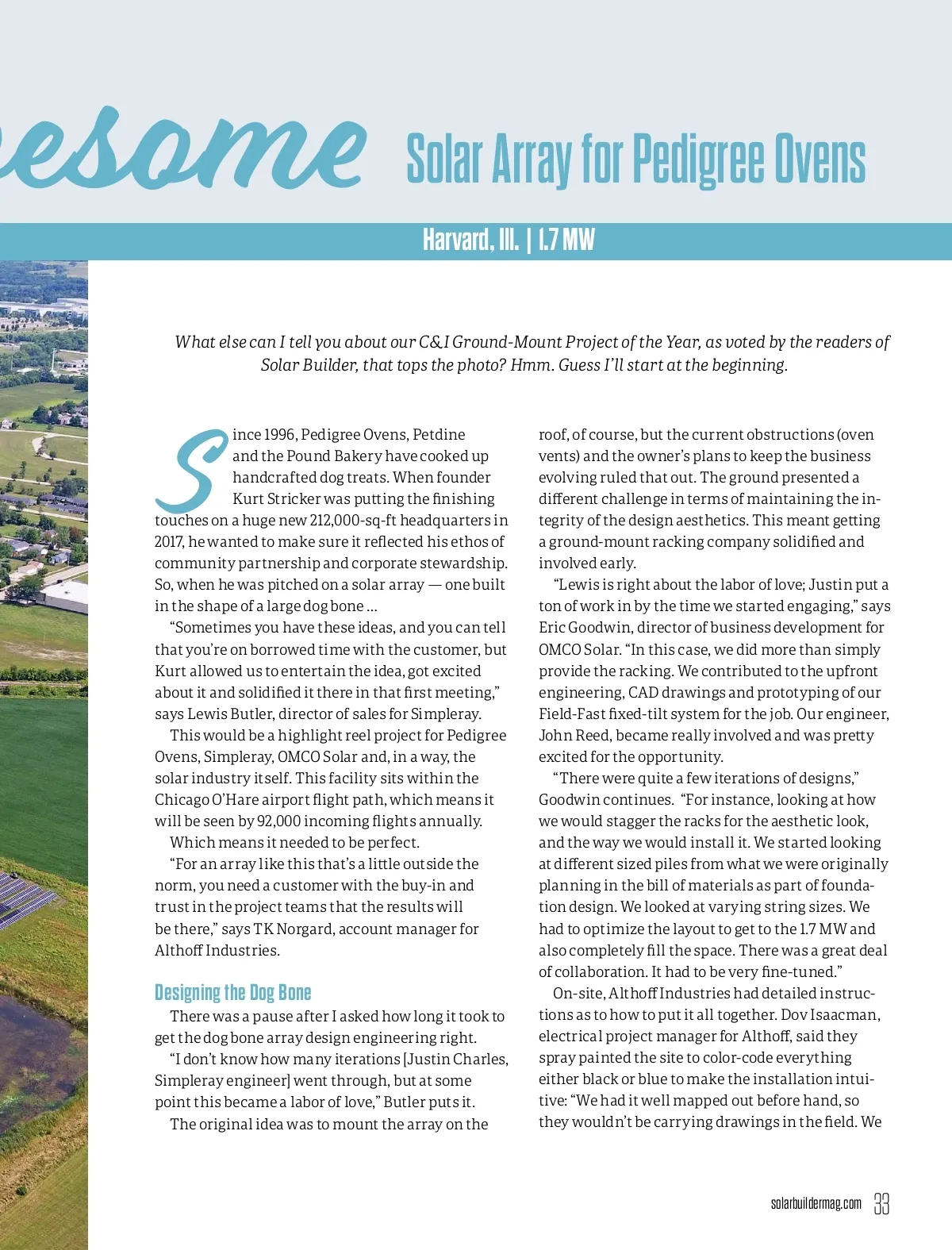 esome Solar Array for Pedigree Ovens

Harvard, Ill. | 1.7 MW

What else can I tell you about our C&I Ground-Mount Project of the Year, as voted by the readers of Solar Builder, that tops the photo? Hmm. Guess I'll start at the beginning.

Since 1996, Pedigree Ovens, Petdine and the Pound Bakery have cooked up handcrafted dog treats. When founder Kurt Stricker was putting the finishing touches on a huge new 212,000-sq-ft headquarters in 2017, he wanted to make sure it reflected his ethos of community partnership and corporate stewardship. So, when he was pitched on a solar array — one built in the shape of a large dog bone …

"Sometimes you have these ideas, and you can tell that you're on borrowed time with the customer, but Kurt allowed us to entertain the idea, got excited about it and solidified it there in that first meeting," says Lewis Butler, director of sales for Simpleray.

This would be a highlight reel project for Pedigree Ovens, Simpleray, OMCO Solar and, in a way, the solar industry itself. This facility sits within the Chicago O'Hare airport flight path, which means it will be seen by 92,000 incoming flights annually.

Which means it needed to be perfect.

"For an array like this that's a little outside the norm, you need a customer with the buy-in and trust in the project teams that the results will be there," says TK Norgard, account manager for Althoff Industries.

Designing the Dog Bone

There was a pause after I asked how long it took to get the dog bone array design engineering right.

"I don't know how many iterations [Justin Charles, Simpleray engineer] went through, but at some point this became a labor of love," Butler puts it.

The original idea was to mount the array on the roof, of course, but the current obstructions (oven vents) and the owner's plans to keep the business evolving ruled that out. The ground presented a different challenge in terms of maintaining the integrity of the design aesthetics. This meant getting a ground-mount racking company solidified and involved early.

"Lewis is right about the labor of love; Justin put a ton of work in by the time we started engaging," says Eric Goodwin, director of business development for OMCO Solar. "In this case, we did more than simply provide the racking. We contributed to the upfront engineering, CAD drawings and prototyping of our Field-Fast fixed-tilt system for the job. Our engineer, John Reed, became really involved and was pretty excited for the opportunity.

"There were quite a few iterations of designs," Goodwin continues. "For instance, looking at how we would stagger the racks for the aesthetic look, and the way we would install it. We started looking at different sized piles from what we were originally planning in the bill of materials as part of foundation design. We looked at varying string sizes. We had to optimize the layout to get to the 1.7 MW and also completely fill the space. There was a great deal of collaboration. It had to be very fine-tuned."

On-site, Althoff Industries had detailed instructions as to how to put it all together. Dov Isaacman, electrical project manager for Althoff, said they spray painted the site to color-code everything either black or blue to make the installation intuitive: "We had it well mapped out before hand, so they wouldn't be carrying drawings in the field. We

solarbuildermag.com 33